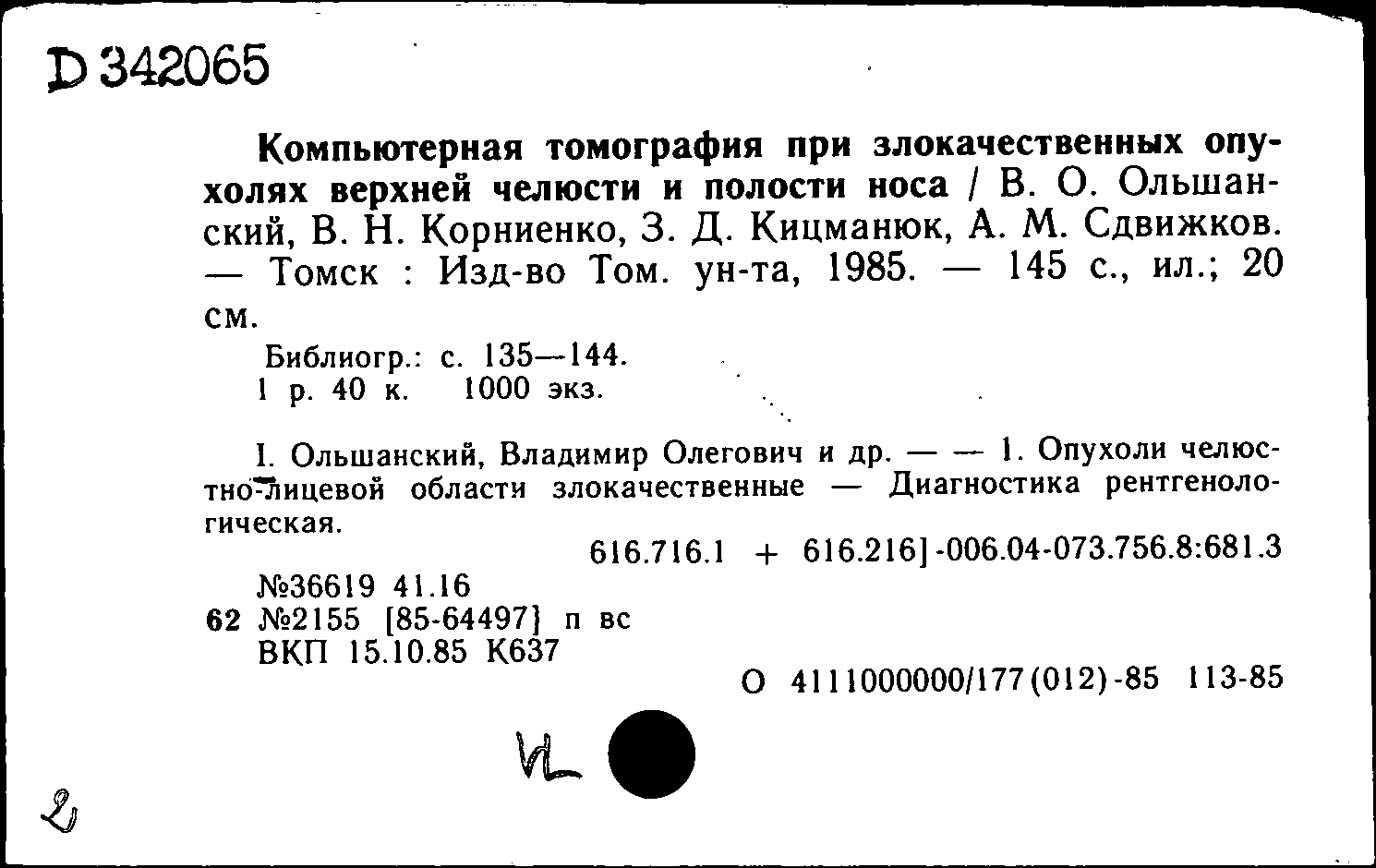 D 342065

Компьютерная томография при злокачественных опухолях верхней челюсти и полости носа / В. О. Ольшанский, В. Н. Корниенко, З. Д. Кицманюк, А. М. Сдвижков. — Томск : Изд-во Том. ун-та, 1985. — 145 с., ил.; 20 см.

Библиогр.: с. 135—144.
1 р. 40 к. 1000 экз.

I. Ольшанский, Владимир Олегович и др. — — 1. Опухоли челюстно-лицевой области злокачественные — Диагностика рентгенологическая.

616.716.1 + 616.216]-006.04-073.756.8:681.3

№36619 41.16
62 №2155 [85-64497] п вс
ВКП 15.10.85 К637

О 4111000000/177(012)-85 113-85

VL

2